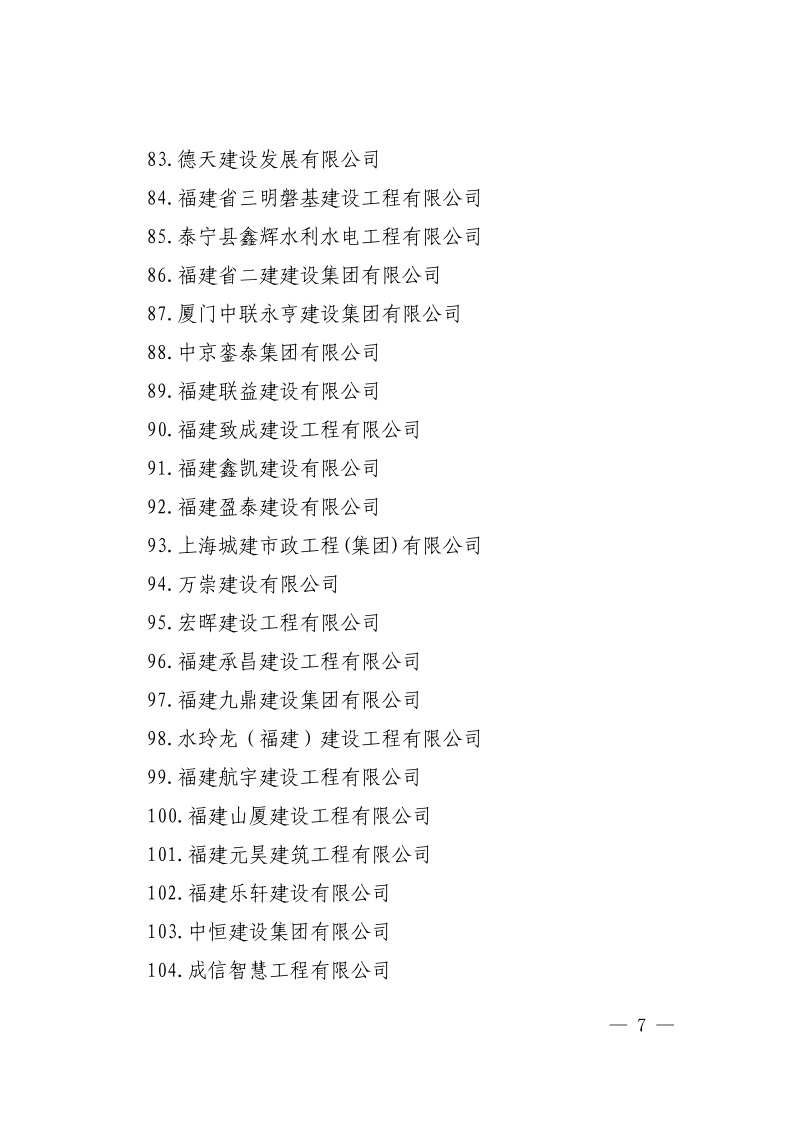 83.德天建设发展有限公司

84.福建省三明磐基建设工程有限公司

85.泰宁县鑫辉水利水电工程有限公司

86.福建省二建建设集团有限公司

87.厦门中联永亨建设集团有限公司

88.中京銮泰集团有限公司

89.福建联益建设有限公司

90.福建致成建设工程有限公司

91.福建鑫凯建设有限公司

92.福建盈泰建设有限公司

93.上海城建市政工程(集团)有限公司

94.万崇建设有限公司

95.宏晖建设工程有限公司

96.福建承昌建设工程有限公司

97.福建九鼎建设集团有限公司

98.水玲龙（福建）建设工程有限公司

99.福建航宇建设工程有限公司

100.福建山厦建设工程有限公司

101.福建元昊建筑工程有限公司

102.福建乐轩建设有限公司

103.中恒建设集团有限公司

104.成信智慧工程有限公司

— 7 —